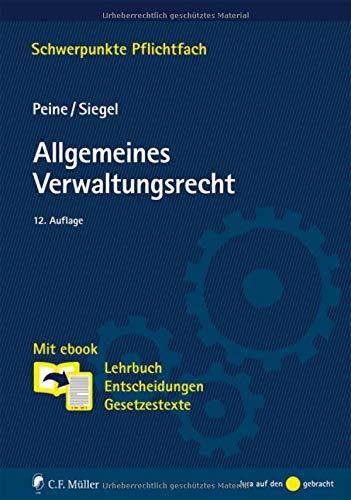 Urheberrechtlich geschütztes Material

Schwerpunkte Pflichtfach

Peine / Siegel

Allgemeines Verwaltungsrecht

12. Auflage

Mit ebook

Lehrbuch
Entscheidungen
Gesetzestexte

C.F. Müller Urheberrechtlich geschütztes Material Jura auf den gebracht